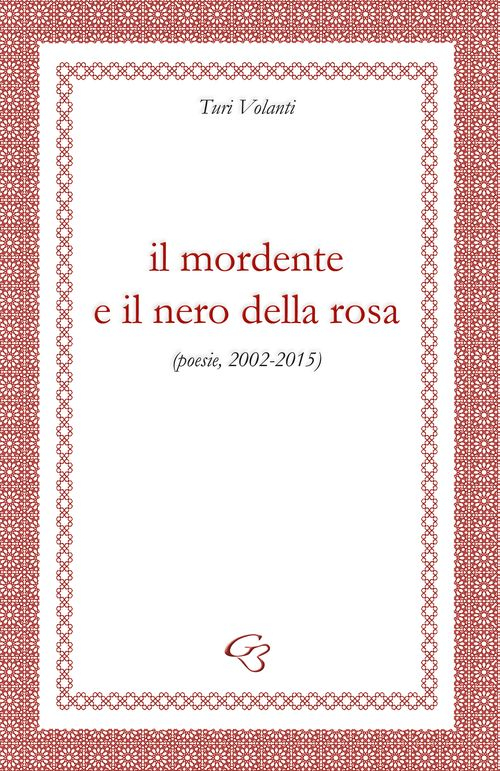 Turi Volanti

il mordente
e il nero della rosa

(poesie, 2002-2015)